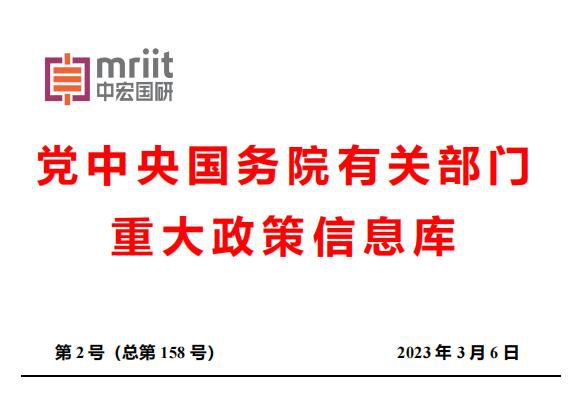 mriit
中宏国研

党中央国务院有关部门
重大政策信息库

第 2 号（总第 158 号）

2023 年 3 月 6 日